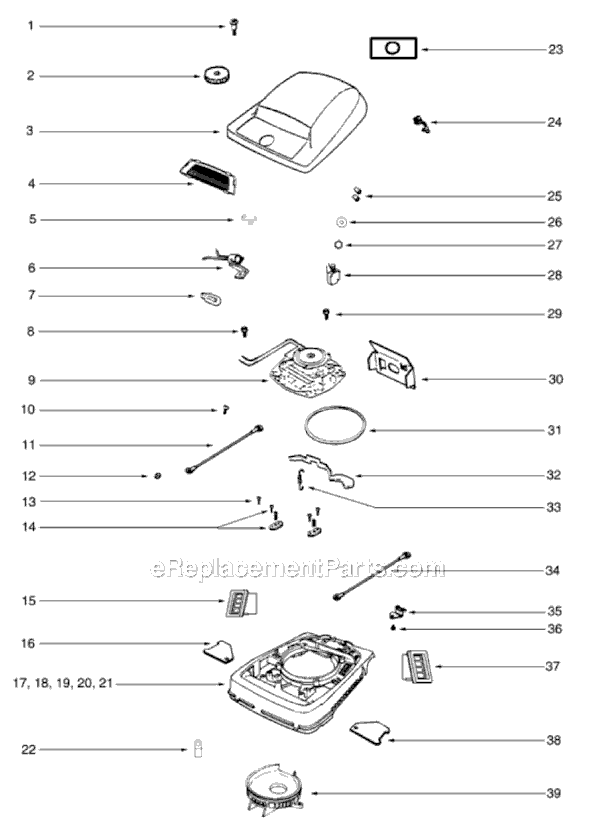 1
2
3
4
5
6
7
8
9
10
11
12
13
14
15
16
17, 18, 19, 20, 21
22
23
24
25
26
27
28
29
30
31
32
33
34
35
36
37
38
39

eReplacementParts.com